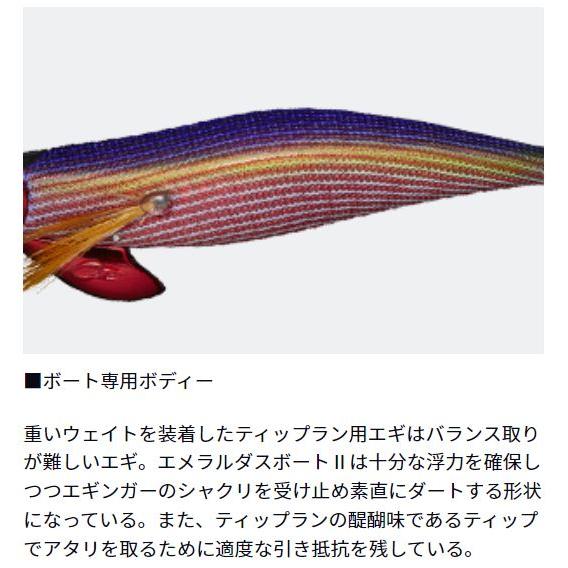 ■ボート専用ボディー

重いウェイトを装着したティップラン用エギはバランス取りが難しいエギ。エメラルダスボートIIは十分な浮力を確保しつつエギンガーのシャクリを受け止め素直にダートする形状になっている。また、ティップランの醍醐味であるティップでアタリを取るために適度な引き抵抗を残している。